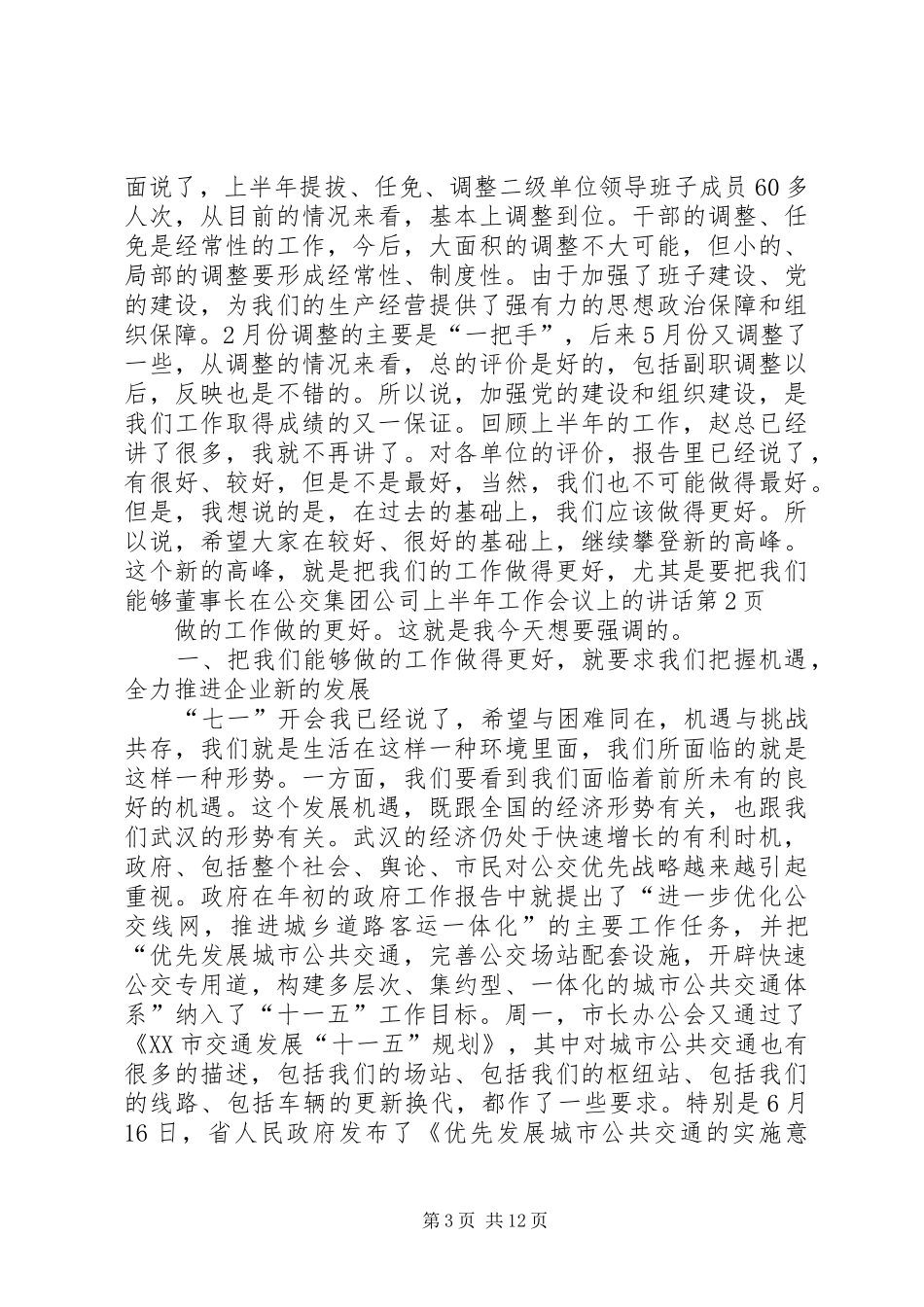 面说了，上半年提拔、任免、调整二级单位领导班子成员60多人次，从目前的情况来看，基本上调整到位。干部的调整、任免是经常性的工作，今后，大面积的调整不大可能，但小的、局部的调整要形成经常性、制度性。由于加强了班子建设、党的建设，为我们的生产经营提供了强有力的思想政治保障和组织保障。2月份调整的主要是“一把手”，后来5月份又调整了一些，从调整的情况来看，总的评价是好的，包括副职调整以后，反映也是不错的。所以说，加强党的建设和组织建设，是我们工作取得成绩的又一保证。回顾上半年的工作，赵总已经讲了很多，我就不再讲了。对各单位的评价，报告里已经说了，有很好、较好，但是不是最好，当然，我们也不可能做得最好。但是，我想说的是，在过去的基础上，我们应该做得更好。所以说，希望大家在较好、很好的基础上，继续攀登新的高峰。这个新的高峰，就是把我们的工作做得更好，尤其是要把我们能够董事长在公交集团公司上半年工作会议上的讲话第2页

做的工作做的更好。这就是我今天想要强调的。

一、把我们能够做的工作做得更好，就要求我们把握机遇，全力推进企业新的发展

“七一”开会我已经说了，希望与困难同在，机遇与挑战共存，我们就是生活在这样一种环境里面，我们所面临的就是这样一种形势。一方面，我们要看到我们面临着前所未有的良好的机遇。这个发展机遇，既跟全国的经济形势有关，也跟我们武汉的形势有关。武汉的经济仍处于快速增长的有利时机，政府、包括整个社会、舆论、市民对公交优先战略越来越引起重视。政府在年初的政府工作报告中就提出了“进一步优化公交线网，推进城乡道路客运一体化”的主要工作任务，并把“优先发展城市公共交通，完善公交场站配套设施，开辟快速公交专用道，构建多层次、集约型、一体化的城市公共交通体系”纳入了“十一五”工作目标。周一，市长办公会又通过了《XX市交通发展“十一五”规划》，其中对城市公共交通也有很多的描述，包括我们的场站、包括我们的枢纽站、包括我们的线路、包括车辆的更新换代，都作了一些要求。特别是6月16日，省人民政府发布了《优先发展城市公共交通的实施意

第3页 共12页